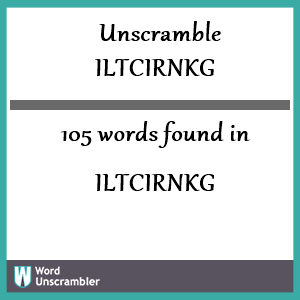 Unscramble ILTCIRNKG

105 words found in

ILTCIRNKG

W Word Unscrambler